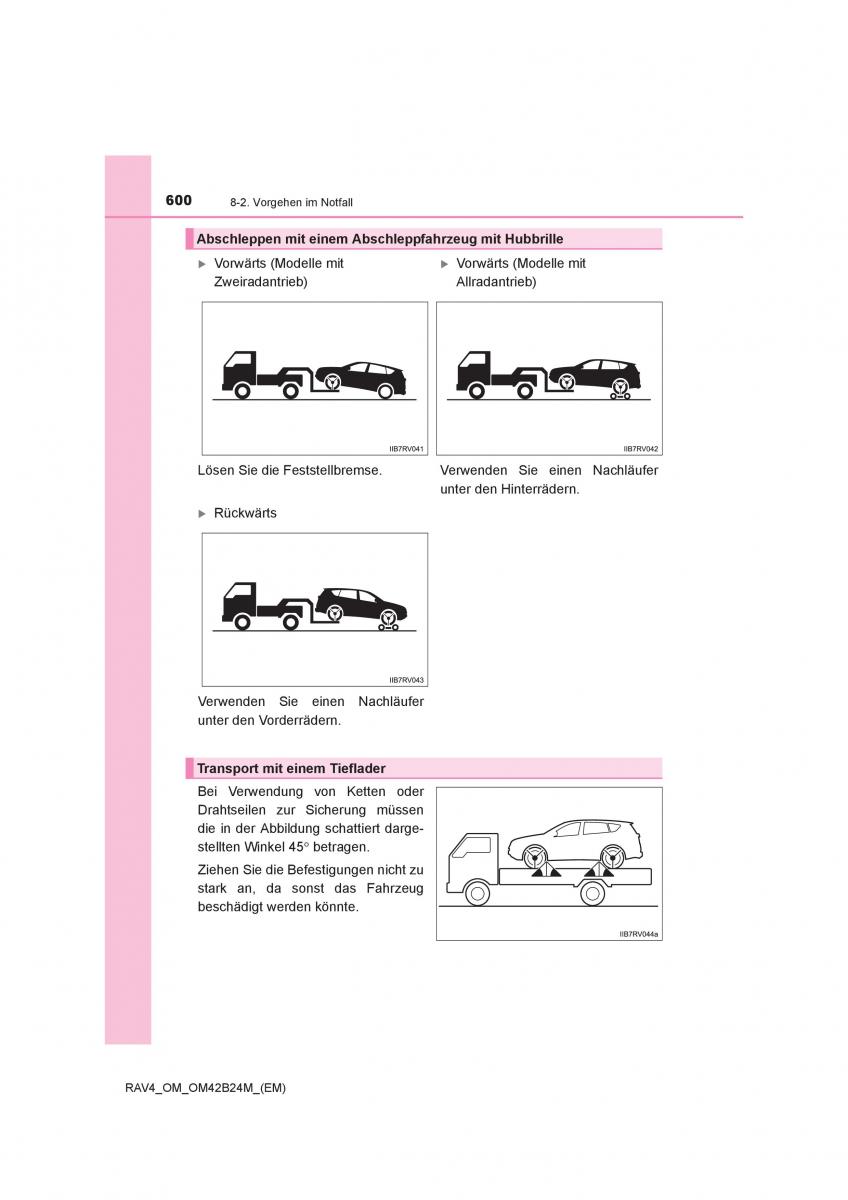 600 8-2. Vorgehen im Notfall

Abschleppen mit einem Abschleppfahrzeug mit Hubbrille

▶ Vorwärts (Modelle mit Zweiradantrieb)

IIB7RV041

Lösen Sie die Feststellbremse.

▶ Vorwärts (Modelle mit Allradantrieb)

IIB7RV042

Verwenden Sie einen Nachläufer unter den Hinterrädern.

▶ Rückwärts

IIB7RV043

Verwenden Sie einen Nachläufer unter den Vorderrädern.

Transport mit einem Tieflader

Bei Verwendung von Ketten oder Drahtseilen zur Sicherung müssen die in der Abbildung schattiert dargestellten Winkel 45° betragen.

Ziehen Sie die Befestigungen nicht zu stark an, da sonst das Fahrzeug beschädigt werden könnte.

IIB7RV044a

RAV4_OM_OM42B24M_(EM)